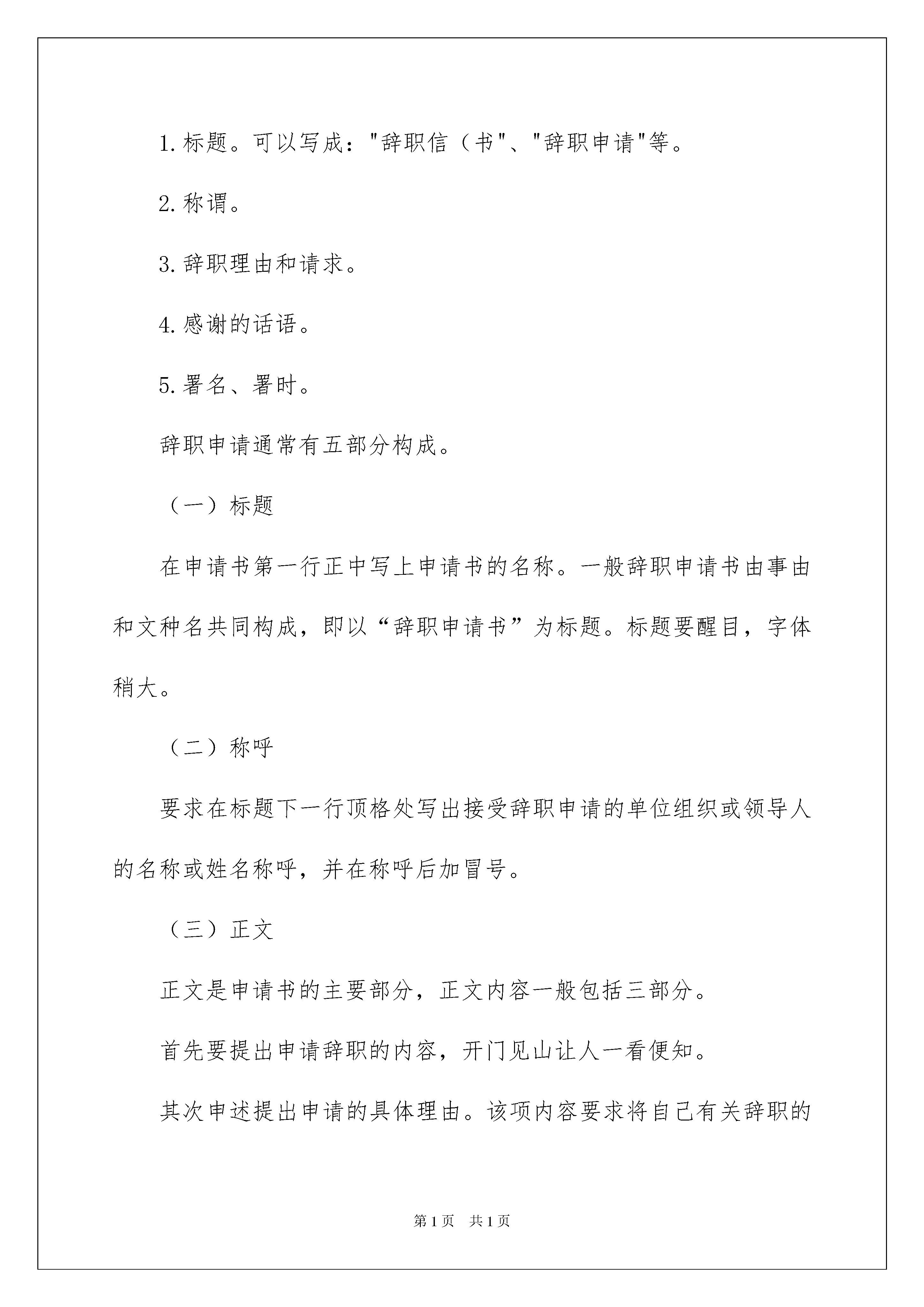 1.标题。可以写成："辞职信（书"、"辞职申请"等。

2.称谓。

3.辞职理由和请求。

4.感谢的话语。

5.署名、署时。

辞职申请通常有五部分构成。

（一）标题

在申请书第一行正中写上申请书的名称。一般辞职申请书由事由和文种名共同构成，即以“辞职申请书”为标题。标题要醒目，字体稍大。

（二）称呼

要求在标题下一行顶格处写出接受辞职申请的单位组织或领导人的名称或姓名称呼，并在称呼后加冒号。

（三）正文

正文是申请书的主要部分，正文内容一般包括三部分。

首先要提出申请辞职的内容，开门见山让人一看便知。

其次申述提出申请的具体理由。该项内容要求将自己有关辞职的

第1页 共1页